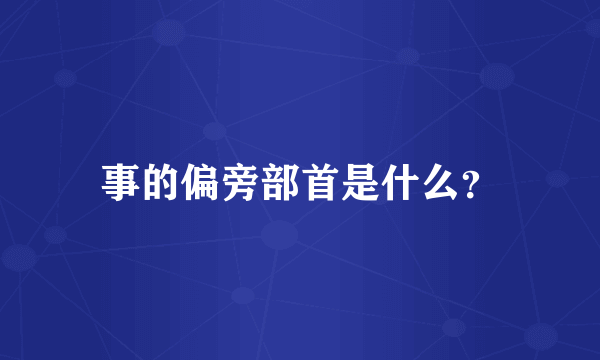 事的偏旁部首是什么?